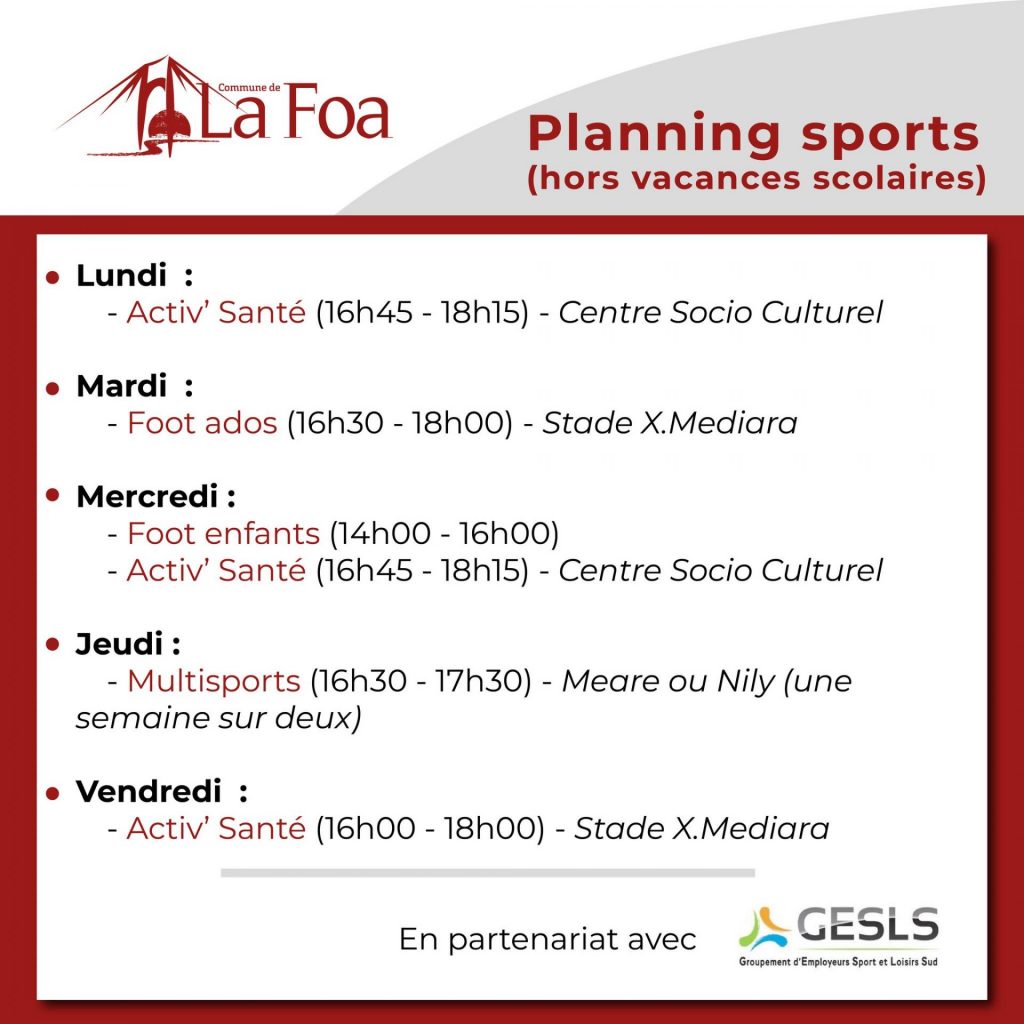 Commune de
La Foa

Planning sports
(hors vacances scolaires)

• Lundi :
- Activ' Santé (16h45 - 18h15) - Centre Socio Culturel

• Mardi :
- Foot ados (16h30 - 18h00) - Stade X.Mediara

• Mercredi :
- Foot enfants (14h00 - 16h00)
- Activ' Santé (16h45 - 18h15) - Centre Socio Culturel

• Jeudi :
- Multisports (16h30 - 17h30) - Meare ou Nily (une semaine sur deux)

• Vendredi :
- Activ' Santé (16h00 - 18h00) - Stade X.Mediara

En partenariat avec

GESLS
Groupement d'Employeurs Sport et Loisirs Sud